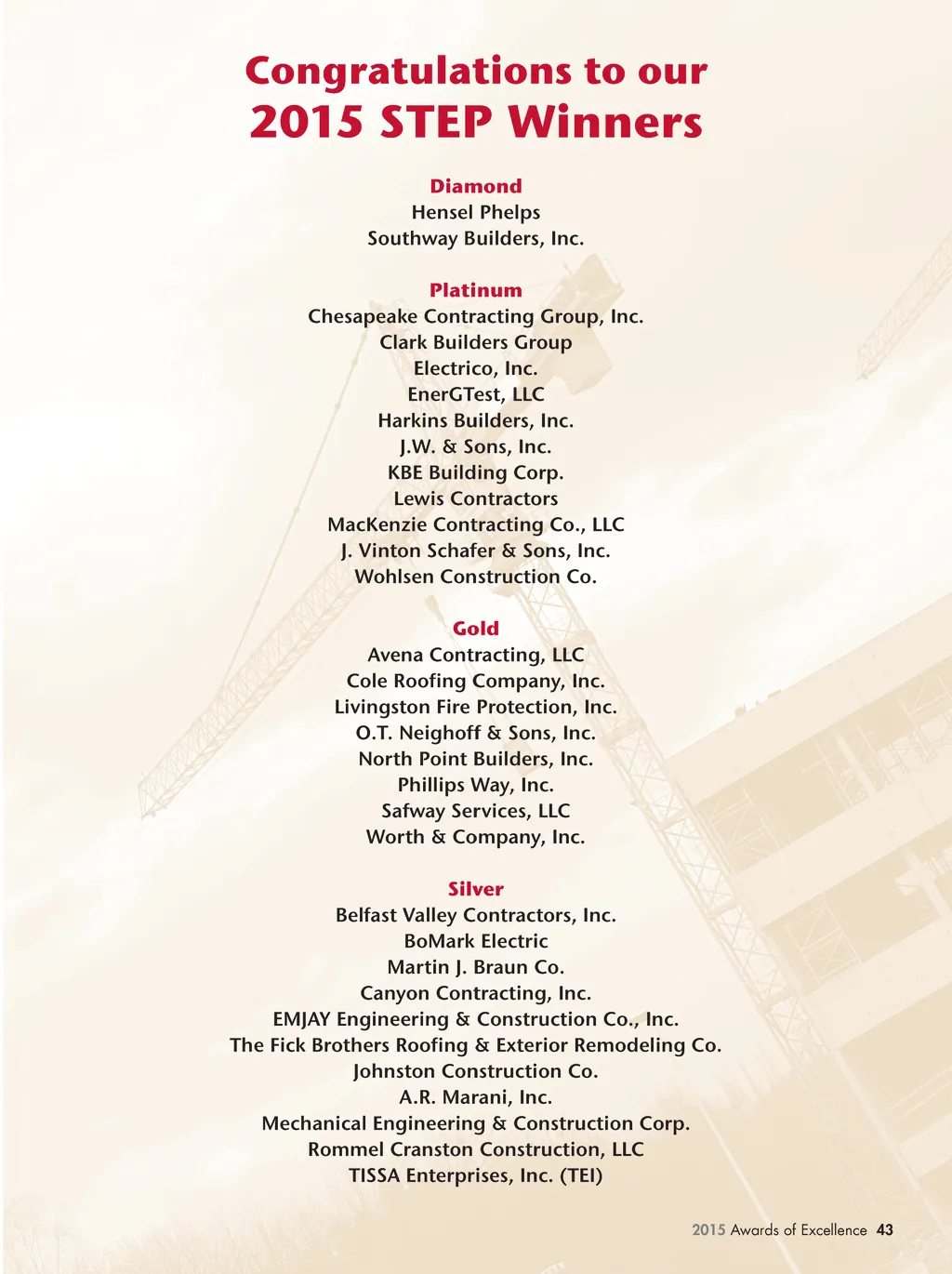 Congratulations to our
2015 STEP Winners

Diamond
Hensel Phelps
Southway Builders, Inc.

Platinum
Chesapeake Contracting Group, Inc.
Clark Builders Group
Electrico, Inc.
EnerGTest, LLC
Harkins Builders, Inc.
J.W. & Sons, Inc.
KBE Building Corp.
Lewis Contractors
MacKenzie Contracting Co., LLC
J. Vinton Schafer & Sons, Inc.
Wohlsen Construction Co.

Gold
Avena Contracting, LLC
Cole Roofing Company, Inc.
Livingston Fire Protection, Inc.
O.T. Neighoff & Sons, Inc.
North Point Builders, Inc.
Phillips Way, Inc.
Safway Services, LLC
Worth & Company, Inc.

Silver
Belfast Valley Contractors, Inc.
BoMark Electric
Martin J. Braun Co.
Canyon Contracting, Inc.
EMJAY Engineering & Construction Co., Inc.
The Fick Brothers Roofing & Exterior Remodeling Co.
Johnston Construction Co.
A.R. Marani, Inc.
Mechanical Engineering & Construction Corp.
Rommel Cranston Construction, LLC
TISSA Enterprises, Inc. (TEI)

2015 Awards of Excellence 43